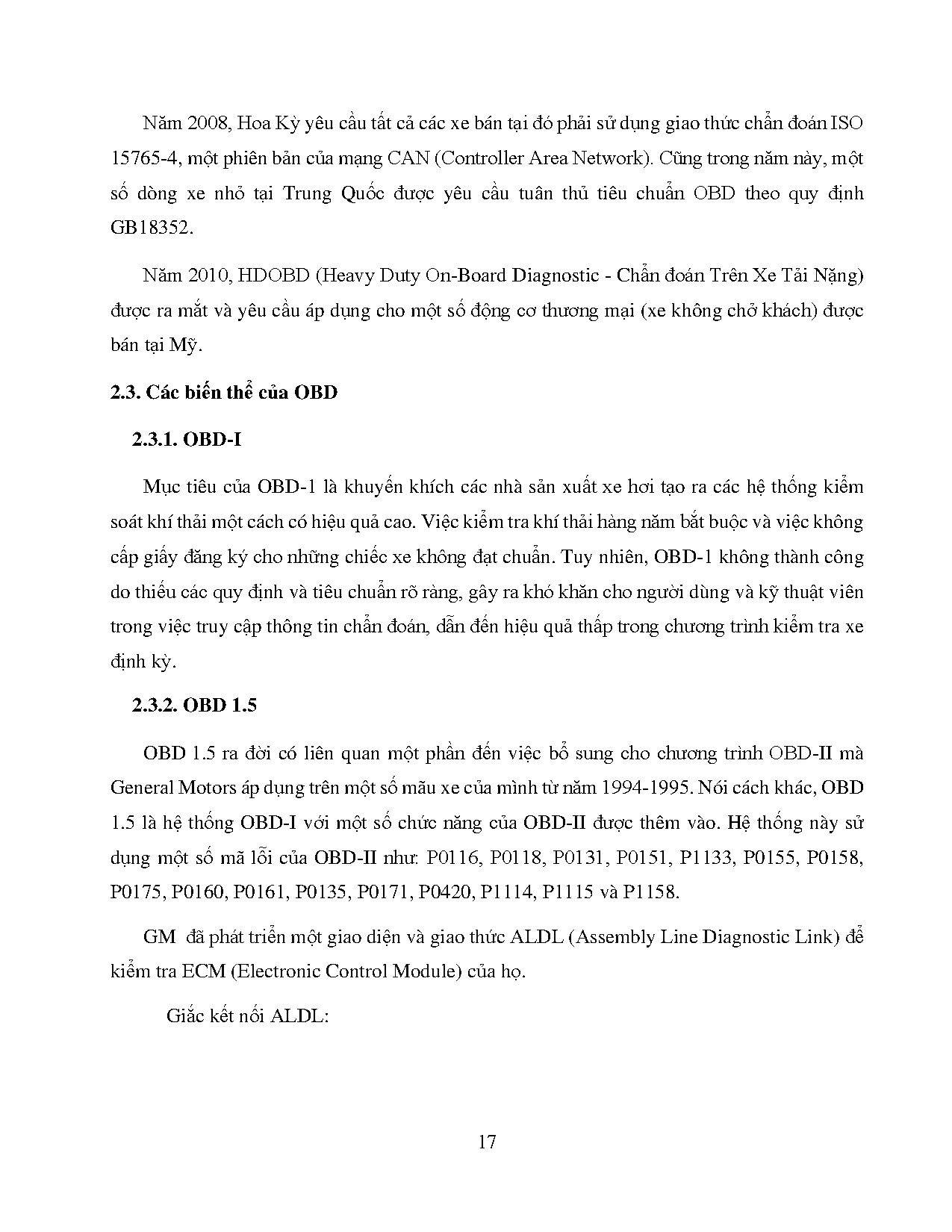 Năm 2008, Hoa Kỳ yêu cầu tất cả các xe bán tại đó phải sử dụng giao thức chẩn đoán ISO 15765-4, một phiên bản của mạng CAN (Controller Area Network). Cũng trong năm này, một số dòng xe nhỏ tại Trung Quốc được yêu cầu tuân thủ tiêu chuẩn OBD theo quy định GB18352.

Năm 2010, HDOBD (Heavy Duty On-Board Diagnostic - Chẩn đoán Trên Xe Tải Nặng) được ra mắt và yêu cầu áp dụng cho một số động cơ thương mại (xe không chở khách) được bán tại Mỹ.

2.3. Các biến thể của OBD

2.3.1. OBD-I

Mục tiêu của OBD-1 là khuyến khích các nhà sản xuất xe hơi tạo ra các hệ thống kiểm soát khí thải một cách có hiệu quả cao. Việc kiểm tra khí thải hàng năm bắt buộc và việc không cấp giấy đăng ký cho những chiếc xe không đạt chuẩn. Tuy nhiên, OBD-1 không thành công do thiếu các quy định và tiêu chuẩn rõ ràng, gây ra khó khăn cho người dùng và kỹ thuật viên trong việc truy cập thông tin chẩn đoán, dẫn đến hiệu quả thấp trong chương trình kiểm tra xe định kỳ.

2.3.2. OBD 1.5

OBD 1.5 ra đời có liên quan một phần đến việc bổ sung cho chương trình OBD-II mà General Motors áp dụng trên một số mẫu xe của mình từ năm 1994-1995. Nói cách khác, OBD 1.5 là hệ thống OBD-I với một số chức năng của OBD-II được thêm vào. Hệ thống này sử dụng một số mã lỗi của OBD-II như: P0116, P0118, P0131, P0151, P1133, P0155, P0158, P0175, P0160, P0161, P0135, P0171, P0420, P1114, P1115 và P1158.

GM đã phát triển một giao diện và giao thức ALDL (Assembly Line Diagnostic Link) để kiểm tra ECM (Electronic Control Module) của họ.

Giắc kết nối ALDL:

17